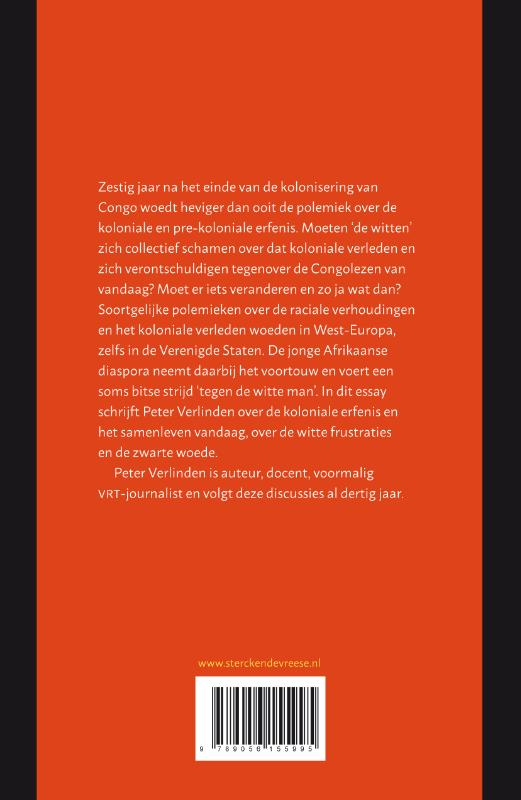 Zestig jaar na het einde van de kolonisering van Congo woedt heviger dan ooit de polemiek over de koloniale en pre-koloniale erfenis. Moeten 'de witten' zich collectief schamen over dat koloniale verleden en zich verontschuldigen tegenover de Congolezen van vandaag? Moet er iets veranderen en zo ja wat dan? Soortgelijke polemieken over de raciale verhoudingen en het koloniale verleden woeden in West-Europa, zelfs in de Verenigde Staten. De jonge Afrikaanse diaspora neemt daarbij het voortouw en voert een soms bitse strijd 'tegen de witte man'. In dit essay schrijft Peter Verlinden over de koloniale erfenis en het samenleven vandaag, over de witte frustraties en de zwarte woede.

Peter Verlinden is auteur, docent, voormalig VRT-journalist en volgt deze discussies al dertig jaar.

www.sterckendevreese.nl

9 789056 155995